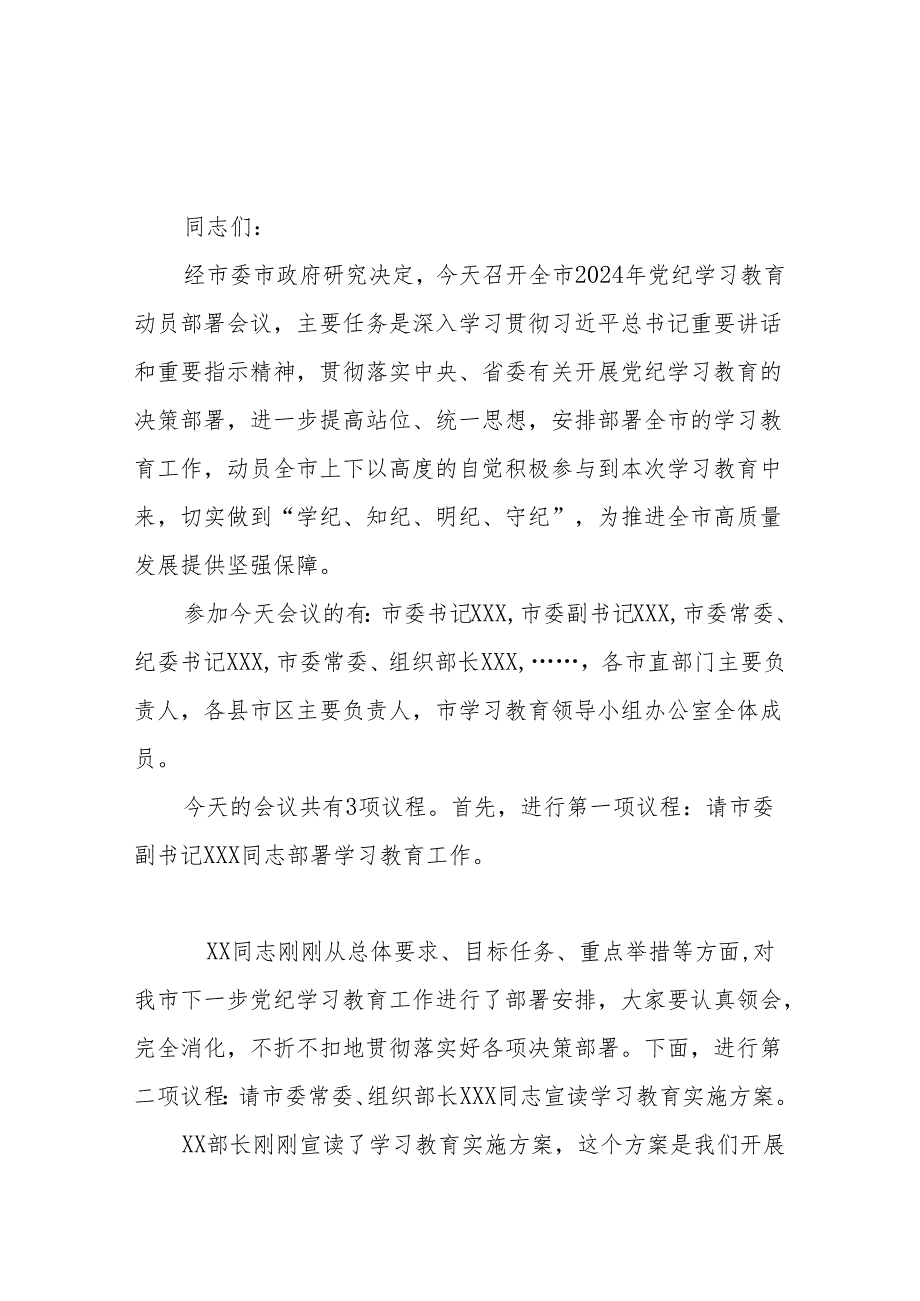 同志们：

经市委市政府研究决定，今天召开全市2024年党纪学习教育动员部署会议，主要任务是深入学习贯彻习近平总书记重要讲话和重要指示精神，贯彻落实中央、省委有关开展党纪学习教育的决策部署，进一步提高站位、统一思想，安排部署全市的学习教育工作，动员全市上下以高度的自觉积极参与到本次学习教育中来，切实做到“学纪、知纪、明纪、守纪”，为推进全市高质量发展提供坚强保障。

参加今天会议的有：市委书记XXX，市委副书记XXX，市委常委、纪委书记XXX，市委常委、组织部长XXX，……，各市直部门主要负责人，各县市区主要负责人，市学习教育领导小组办公室全体成员。

今天的会议共有3项议程。首先，进行第一项议程：请市委副书记XXX同志部署学习教育工作。

XX同志刚刚从总体要求、目标任务、重点举措等方面，对我市下一步党纪学习教育工作进行了部署安排，大家要认真领会，完全消化，不折不扣地贯彻落实好各项决策部署。下面，进行第二项议程：请市委常委、组织部长XXX同志宣读学习教育实施方案。

XX部长刚刚宣读了学习教育实施方案，这个方案是我们开展